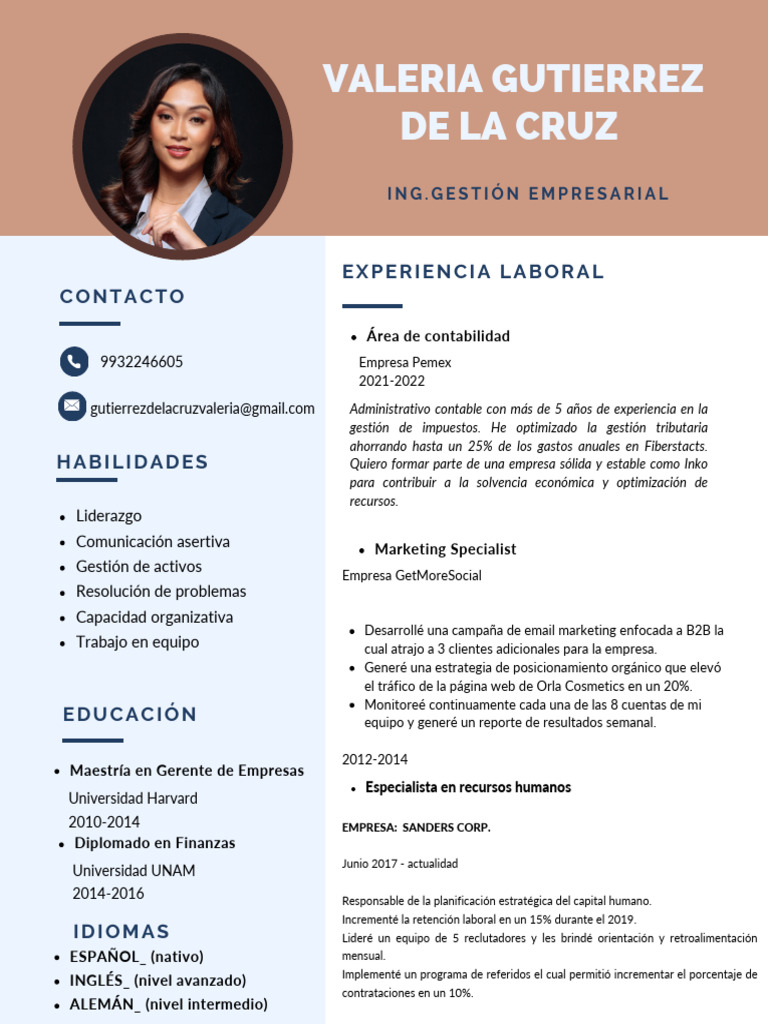 VALERIA GUTIERREZ DE LA CRUZ

ING.GESTIÓN EMPRESARIAL

CONTACTO

9932246605

gutierrezdelacruzvaleria@gmail.com

HABILIDADES

- Liderazgo
- Comunicación asertiva
- Gestión de activos
- Resolución de problemas
- Capacidad organizativa
- Trabajo en equipo

EDUCACIÓN

- Maestría en Gerente de Empresas

Universidad Harvard
2010-2014

- Diplomado en Finanzas

Universidad UNAM
2014-2016

IDIOMAS

- ESPAÑOL_ (nativo)
- INGLÉS_ (nivel avanzado)
- ALEMÁN_ (nivel intermedio)

EXPERIENCIA LABORAL

- Área de contabilidad

Empresa Pemex
2021-2022

Administrativo contable con más de 5 años de experiencia en la gestión de impuestos. He optimizado la gestión tributaria ahorrando hasta un 25% de los gastos anuales en Fiberstacts. Quiero formar parte de una empresa sólida y estable como Inko para contribuir a la solvencia económica y optimización de recursos.

- Marketing Specialist

Empresa GetMoreSocial

- Desarrollé una campaña de email marketing enfocada a B2B la cual atrajo a 3 clientes adicionales para la empresa.
- Generé una estrategia de posicionamiento orgánico que elevó el tráfico de la página web de Orla Cosmetics en un 20%.
- Monitoreé continuamente cada una de las 8 cuentas de mi equipo y generé un reporte de resultados semanal.

2012-2014

- Especialista en recursos humanos

EMPRESA: SANDERS CORP.

Junio 2017 - actualidad

Responsable de la planificación estratégica del capital humano.
Incrementé la retención laboral en un 15% durante el 2019.
Lideré un equipo de 5 reclutadores y les brindé orientación y retroalimentación mensual.
Implementé un programa de referidos el cual permitió incrementar el porcentaje de contrataciones en un 10%.